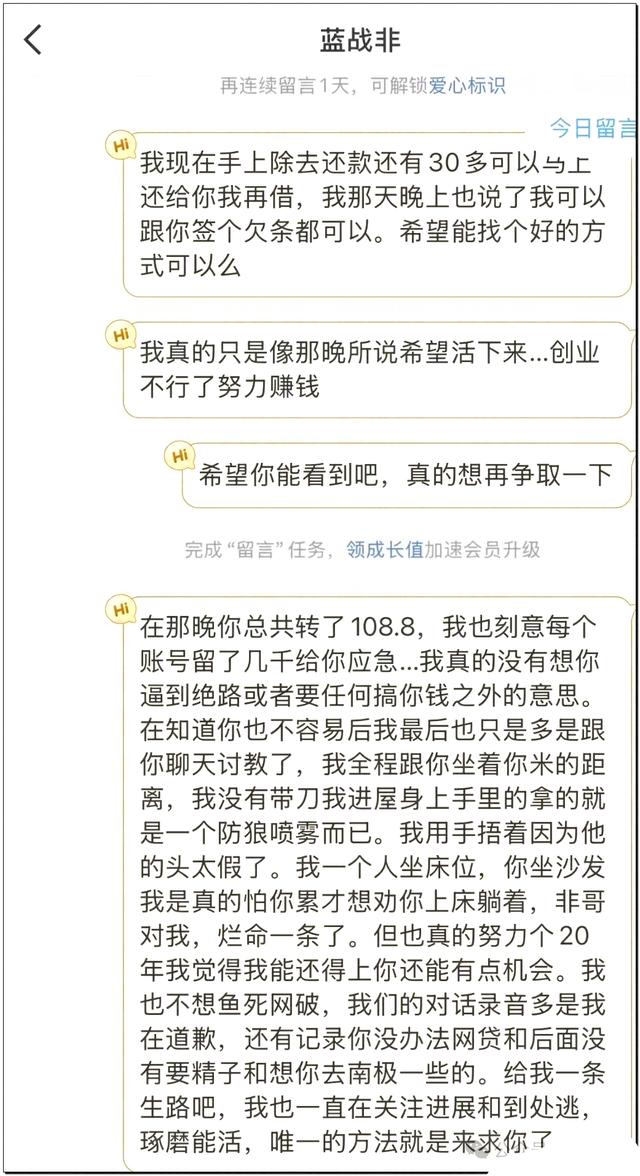 蓝战非

再连续留言1天，可解锁爱心标识

今日留言

Hi
我现在手上除去还款还有30多可以马上还给你我再借，我那天晚上也说了我可以跟你签个欠条都可以。希望能找个好的方式可以么

Hi
我真的只是像那晚所说希望活下来...创业不行了努力赚钱

Hi
希望你能看到吧，真的想再争取一下

完成“留言”任务，领成长值加速会员升级

Hi
在那晚你总共转了108.8，我也刻意每个账号留了几千给你应急...我真的没有想你逼到绝路或者要任何搞你钱之外的意思。在知道你也不容易后我最后也只是多是跟你聊天讨教了，我全程跟你坐着你米的距离，我没有带刀我进屋身上手里的拿的就是一个防狼喷雾而已。我用手捂着因为他的头太假了。我一个人坐床位，你坐沙发我是真的怕你累才想劝你上床躺着，非哥对我，烂命一条了。但也真的努力个20年我觉得我能还得上你还能有点机会。我也不想鱼死网破，我们的对话录音多是我在道歉，还有记录你没办法网贷和后面没有要精子和想你去南极一些的。给我一条生路吧，我也一直在关注进展和到处逃，琢磨能活，唯一的方法就是来求你了